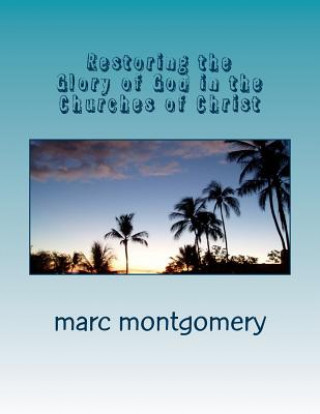 Restoring the Glory of God in the Churches of Christ

marc montgomery